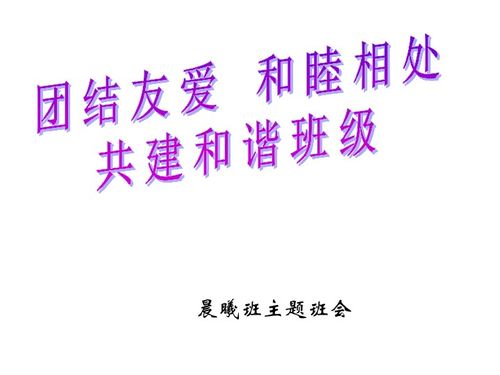 团结友爱 和睦相处
共建和谐班级

晨曦班主题班会